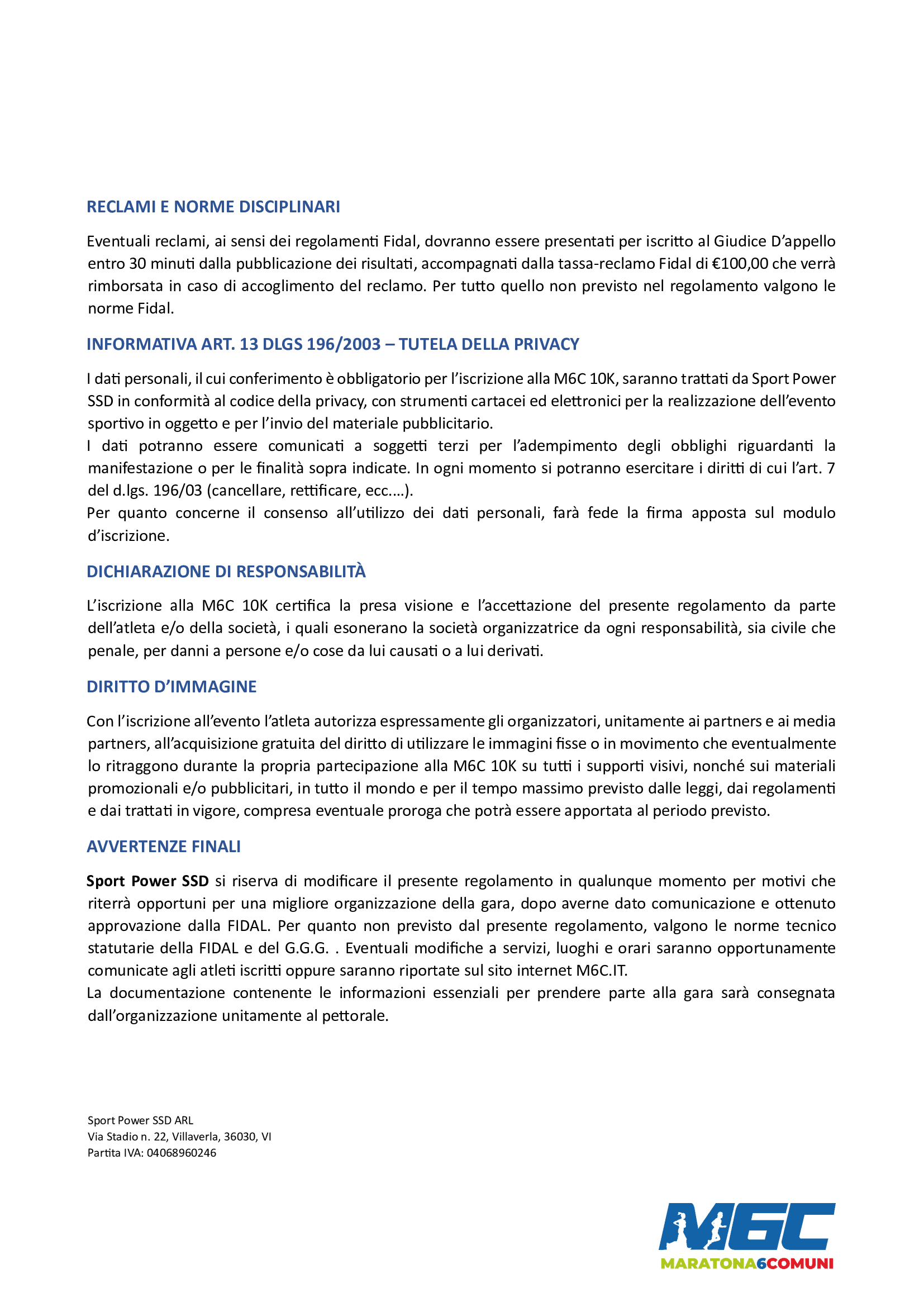 RECLAMI E NORME DISCIPLINARI

Eventuali reclami, ai sensi dei regolamenti Fidal, dovranno essere presentati per iscritto al Giudice D'appello entro 30 minuti dalla pubblicazione dei risultati, accompagnati dalla tassa-reclamo Fidal di €100,00 che verrà rimborsata in caso di accoglimento del reclamo. Per tutto quello non previsto nel regolamento valgono le norme Fidal.

INFORMATIVA ART. 13 DLGS 196/2003 – TUTELA DELLA PRIVACY

I dati personali, il cui conferimento è obbligatorio per l'iscrizione alla M6C 10K, saranno trattati da Sport Power SSD in conformità al codice della privacy, con strumenti cartacei ed elettronici per la realizzazione dell'evento sportivo in oggetto e per l'invio del materiale pubblicitario.
I dati potranno essere comunicati a soggetti terzi per l'adempimento degli obblighi riguardanti la manifestazione o per le finalità sopra indicate. In ogni momento si potranno esercitare i diritti di cui l'art. 7 del d.lgs. 196/03 (cancellare, rettificare, ecc.…).
Per quanto concerne il consenso all'utilizzo dei dati personali, farà fede la firma apposta sul modulo d'iscrizione.

DICHIARAZIONE DI RESPONSABILITÀ

L'iscrizione alla M6C 10K certifica la presa visione e l'accettazione del presente regolamento da parte dell'atleta e/o della società, i quali esonerano la società organizzatrice da ogni responsabilità, sia civile che penale, per danni a persone e/o cose da lui causati o a lui derivati.

DIRITTO D'IMMAGINE

Con l'iscrizione all'evento l'atleta autorizza espressamente gli organizzatori, unitamente ai partners e ai media partners, all'acquisizione gratuita del diritto di utilizzare le immagini fisse o in movimento che eventualmente lo ritraggono durante la propria partecipazione alla M6C 10K su tutti i supporti visivi, nonché sui materiali promozionali e/o pubblicitari, in tutto il mondo e per il tempo massimo previsto dalle leggi, dai regolamenti e dai trattati in vigore, compresa eventuale proroga che potrà essere apportata al periodo previsto.

AVVERTENZE FINALI

Sport Power SSD si riserva di modificare il presente regolamento in qualunque momento per motivi che riterrà opportuni per una migliore organizzazione della gara, dopo averne dato comunicazione e ottenuto approvazione dalla FIDAL. Per quanto non previsto dal presente regolamento, valgono le norme tecnico statutarie della FIDAL e del G.G.G. . Eventuali modifiche a servizi, luoghi e orari saranno opportunamente comunicate agli atleti iscritti oppure saranno riportate sul sito internet M6C.IT.
La documentazione contenente le informazioni essenziali per prendere parte alla gara sarà consegnata dall'organizzazione unitamente al pettorale.

Sport Power SSD ARL
Via Stadio n. 22, Villaverla, 36030, VI
Partita IVA: 04068960246

M6C
MARATONA6COMUNI